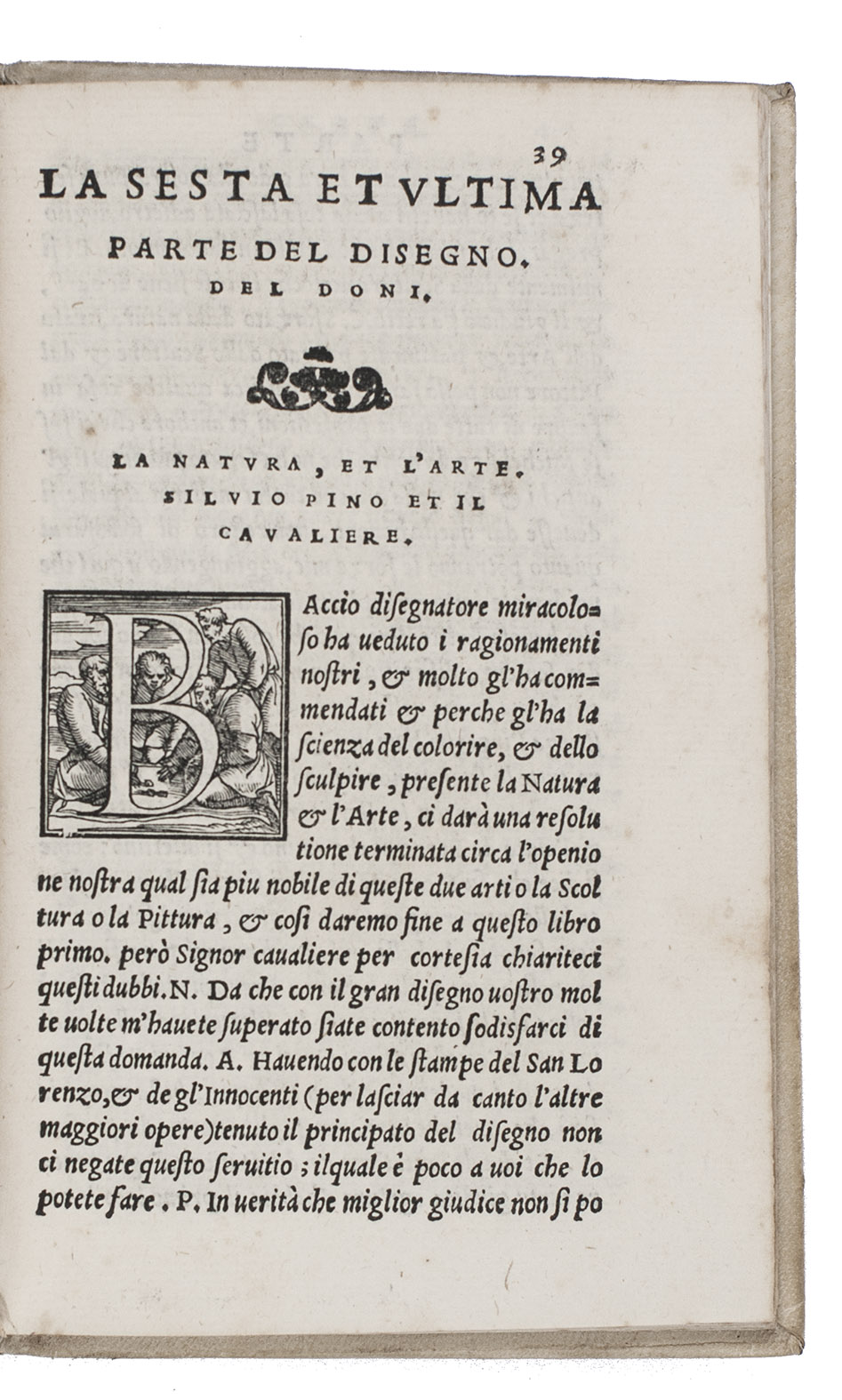 39

LA SESTA ET VLTIMA

PARTE DEL DISEGNO.

DEL DONI.

LA NATVRA, ET L'ARTE.

SILVIO PINO ET IL

CAVALIERE.

BAccio disegnatore miracoloso ha ueduto i ragionamenti nostri, & molto gl'ha commendati & perche gl'ha la scienza del colorire, & dello sculpire, presente la Natura & l'Arte, ci darà una resolutione terminata circa l'openione nostra qual sia piu nobile di queste due arti o la Scoltura o la Pittura, & cosi daremo fine a questo libro primo. però Signor caualiere per cortesia chiariteci questi dubbi. N. Da che con il gran disegno uostro molte uolte m'hauete superato siate contento sodisfarci di questa domanda. A. Hauendo con le stampe del San Lorenzo, & de gl'Innocenti (per lasciar da canto l'altre maggiori opere) tenuto il principato del disegno non ci negate questo seruitio; ilquale è poco a uoi che lo potete fare. P. In uerità che miglior giudice non si po